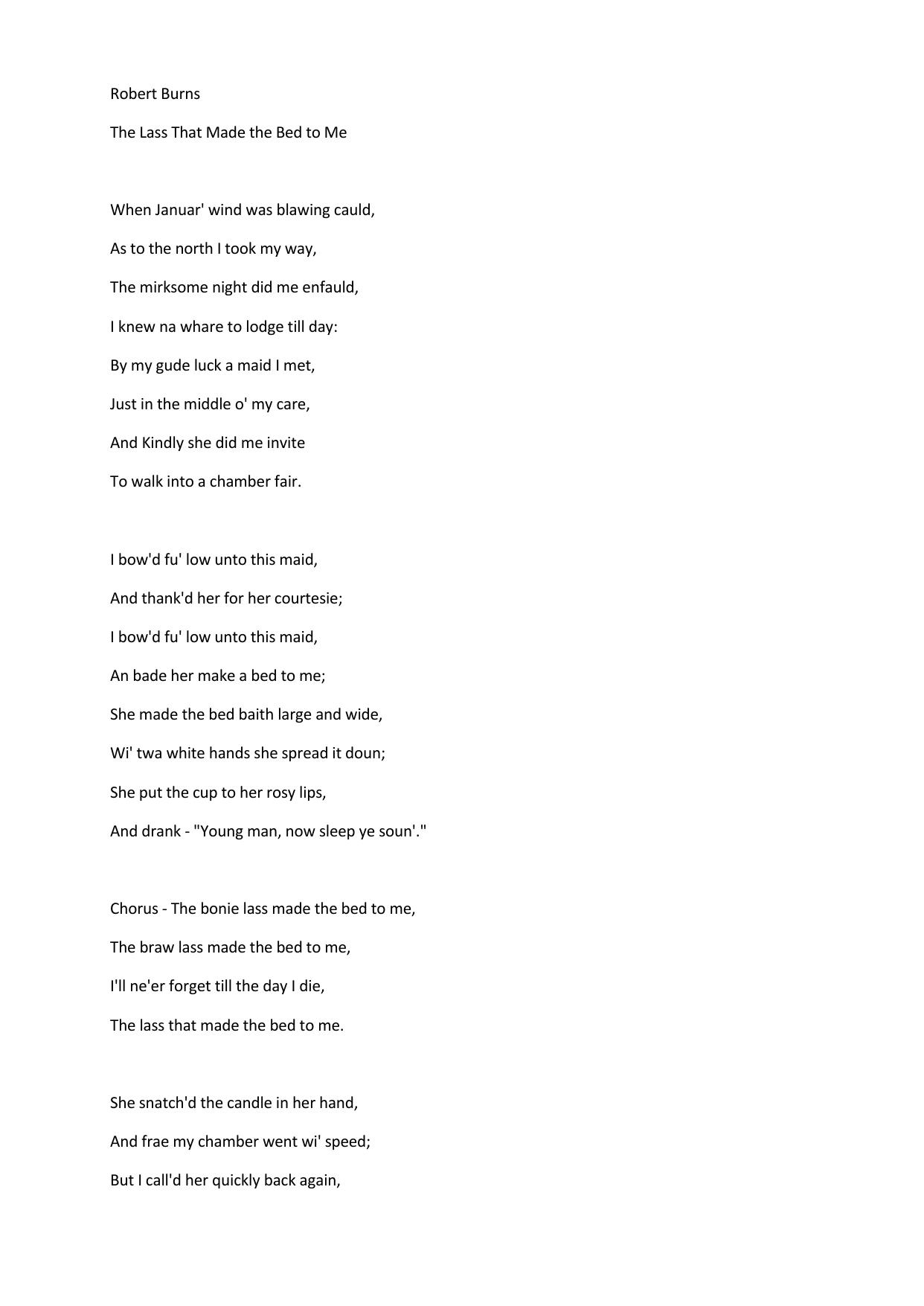 Robert Burns

The Lass That Made the Bed to Me

When Januar' wind was blawing cauld,
As to the north I took my way,
The mirksome night did me enfauld,
I knew na whare to lodge till day:
By my gude luck a maid I met,
Just in the middle o' my care,
And Kindly she did me invite
To walk into a chamber fair.

I bow'd fu' low unto this maid,
And thank'd her for her courtesie;
I bow'd fu' low unto this maid,
An bade her make a bed to me;
She made the bed baith large and wide,
Wi' twa white hands she spread it doun;
She put the cup to her rosy lips,
And drank - "Young man, now sleep ye soun'."

Chorus - The bonie lass made the bed to me,
The braw lass made the bed to me,
I'll ne'er forget till the day I die,
The lass that made the bed to me.

She snatch'd the candle in her hand,
And frae my chamber went wi' speed;
But I call'd her quickly back again,